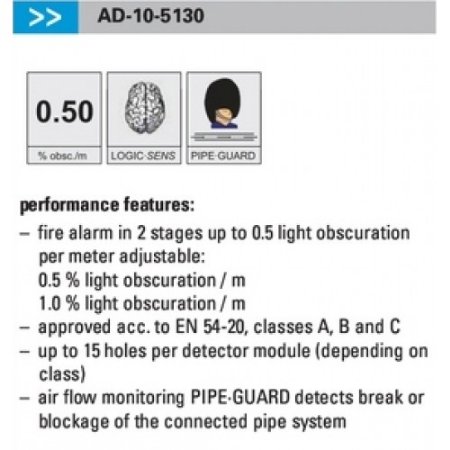 >> AD-10-5130

0.50

% obsc./m

LOGIC·SENS

PIPE·GUARD

performance features:

– fire alarm in 2 stages up to 0.5 light obscuration per meter adjustable:
0.5 % light obscuration / m
1.0 % light obscuration / m
– approved acc. to EN 54-20, classes A, B and C
– up to 15 holes per detector module (depending on class)
– air flow monitoring PIPE·GUARD detects break or blockage of the connected pipe system